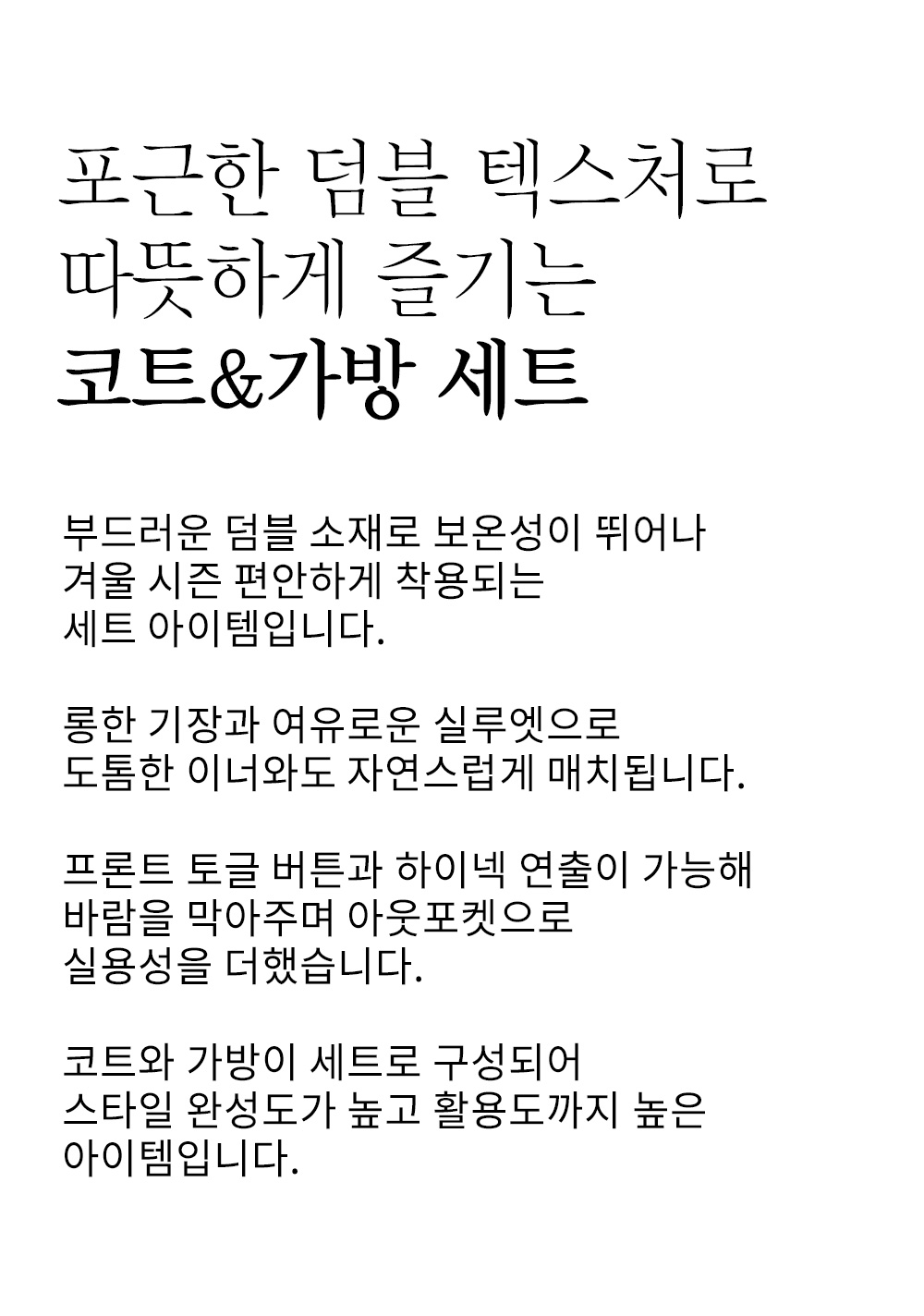 포근한 덤블 텍스처로
따뜻하게 즐기는
코트&가방 세트

부드러운 덤블 소재로 보온성이 뛰어나
겨울 시즌 편안하게 착용되는
세트 아이템입니다.

롱한 기장과 여유로운 실루엣으로
도톰한 이너와도 자연스럽게 매치됩니다.

프론트 토글 버튼과 하이넥 연출이 가능해
바람을 막아주며 아웃포켓으로
실용성을 더했습니다.

코트와 가방이 세트로 구성되어
스타일 완성도가 높고 활용도까지 높은
아이템입니다.